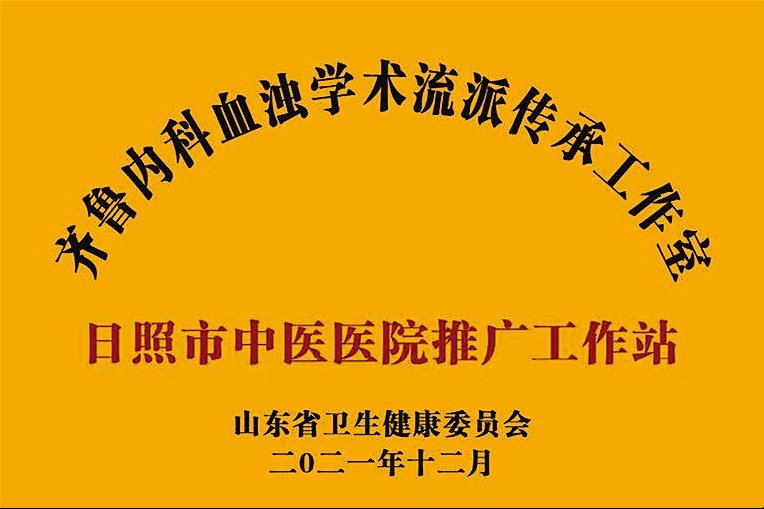 齐鲁内科血浊学术流派传承工作室

日照市中医医院推广工作站

山东省卫生健康委员会
二〇二一年十二月